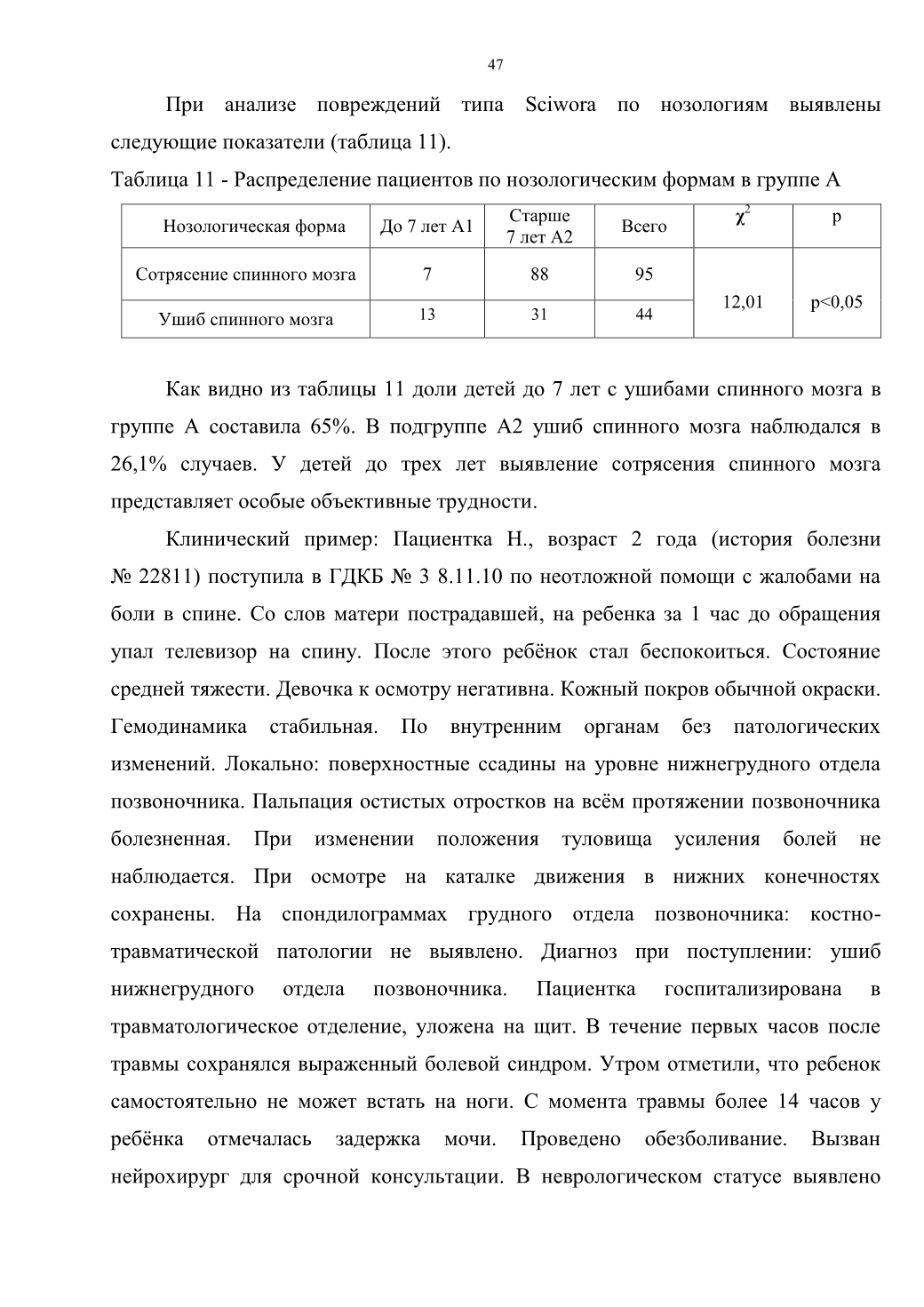 47

При анализе повреждений типа Sciwora по нозологиям выявлены следующие показатели (таблица 11).

Таблица 11 - Распределение пациентов по нозологическим формам в группе А

| Нозологическая форма | До 7 лет А1 | Старше 7 лет А2 | Всего | $\chi^2$ | p |
|---|---|---|---|---|---|
| Сотрясение спинного мозга | 7 | 88 | 95 | 12,01 | p<0,05 |
| Ушиб спинного мозга | 13 | 31 | 44 | | |

Как видно из таблицы 11 доли детей до 7 лет с ушибами спинного мозга в группе А составила 65%. В подгруппе А2 ушиб спинного мозга наблюдался в 26,1% случаев. У детей до трех лет выявление сотрясения спинного мозга представляет особые объективные трудности.

Клинический пример: Пациентка Н., возраст 2 года (история болезни № 22811) поступила в ГДКБ № 3 8.11.10 по неотложной помощи с жалобами на боли в спине. Со слов матери пострадавшей, на ребенка за 1 час до обращения упал телевизор на спину. После этого ребёнок стал беспокоиться. Состояние средней тяжести. Девочка к осмотру негативна. Кожный покров обычной окраски. Гемодинамика стабильная. По внутренним органам без патологических изменений. Локально: поверхностные ссадины на уровне нижнегрудного отдела позвоночника. Пальпация остистых отростков на всём протяжении позвоночника болезненная. При изменении положения туловища усиления болей не наблюдается. При осмотре на каталке движения в нижних конечностях сохранены. На спондилограммах грудного отдела позвоночника: костно-травматической патологии не выявлено. Диагноз при поступлении: ушиб нижнегрудного отдела позвоночника. Пациентка госпитализирована в травматологическое отделение, уложена на щит. В течение первых часов после травмы сохранялся выраженный болевой синдром. Утром отметили, что ребенок самостоятельно не может встать на ноги. С момента травмы более 14 часов у ребёнка отмечалась задержка мочи. Проведено обезболивание. Вызван нейрохирург для срочной консультации. В неврологическом статусе выявлено